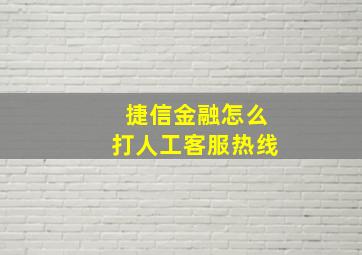 捷信金融怎么
打人工客服热线